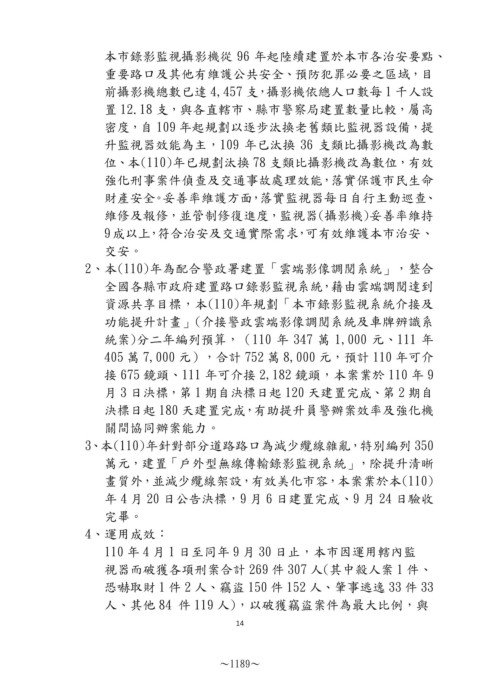 本市錄影監視攝影機從 96 年起陸續建置於本市各治安要點、重要路口及其他有維護公共安全、預防犯罪必要之區域，目前攝影機總數已達 4,457 支，攝影機依總人口數每 1 千人設置 12.18 支，與各直轄市、縣市警察局建置數量比較，屬高密度，自 109 年起規劃以逐步汰換老舊類比監視器設備，提升監視器效能為主，109 年已汰換 36 支類比攝影機改為數位、本(110)年已規劃汰換 78 支類比攝影機改為數位，有效強化刑事案件偵查及交通事故處理效能，落實保護市民生命財產安全。妥善率維護方面，落實監視器每日自行主動巡查、維修及報修，並管制修復進度，監視器(攝影機)妥善率維持 9 成以上，符合治安及交通實際需求，可有效維護本市治安、交安。

2、本(110)年為配合警政署建置「雲端影像調閱系統」，整合全國各縣市政府建置路口錄影監視系統，藉由雲端調閱達到資源共享目標，本(110)年規劃「本市錄影監視系統介接及功能提升計畫」(介接警政雲端影像調閱系統及車牌辨識系統案)分二年編列預算，（110 年 347 萬 1,000 元、111 年 405 萬 7,000 元），合計 752 萬 8,000 元，預計 110 年可介接 675 鏡頭、111 年可介接 2,182 鏡頭，本案業於 110 年 9 月 3 日決標，第 1 期自決標日起 120 天建置完成、第 2 期自決標日起 180 天建置完成，有助提升員警辦案效率及強化機關間協同辦案能力。

3、本(110)年針對部分道路路口為減少纜線雜亂，特別編列 350 萬元，建置「戶外型無線傳輸錄影監視系統」，除提升清晰畫質外，並減少纜線架設，有效美化市容，本案業於本(110)年 4 月 20 日公告決標，9 月 6 日建置完成、9 月 24 日驗收完畢。

4、運用成效：

110 年 4 月 1 日至同年 9 月 30 日止，本市因運用轄內監視器而破獲各項刑案合計 269 件 307 人(其中殺人案 1 件、恐嚇取財 1 件 2 人、竊盜 150 件 152 人、肇事逃逸 33 件 33 人、其他 84 件 119 人)，以破獲竊盜案件為最大比例，與

14

~1189~